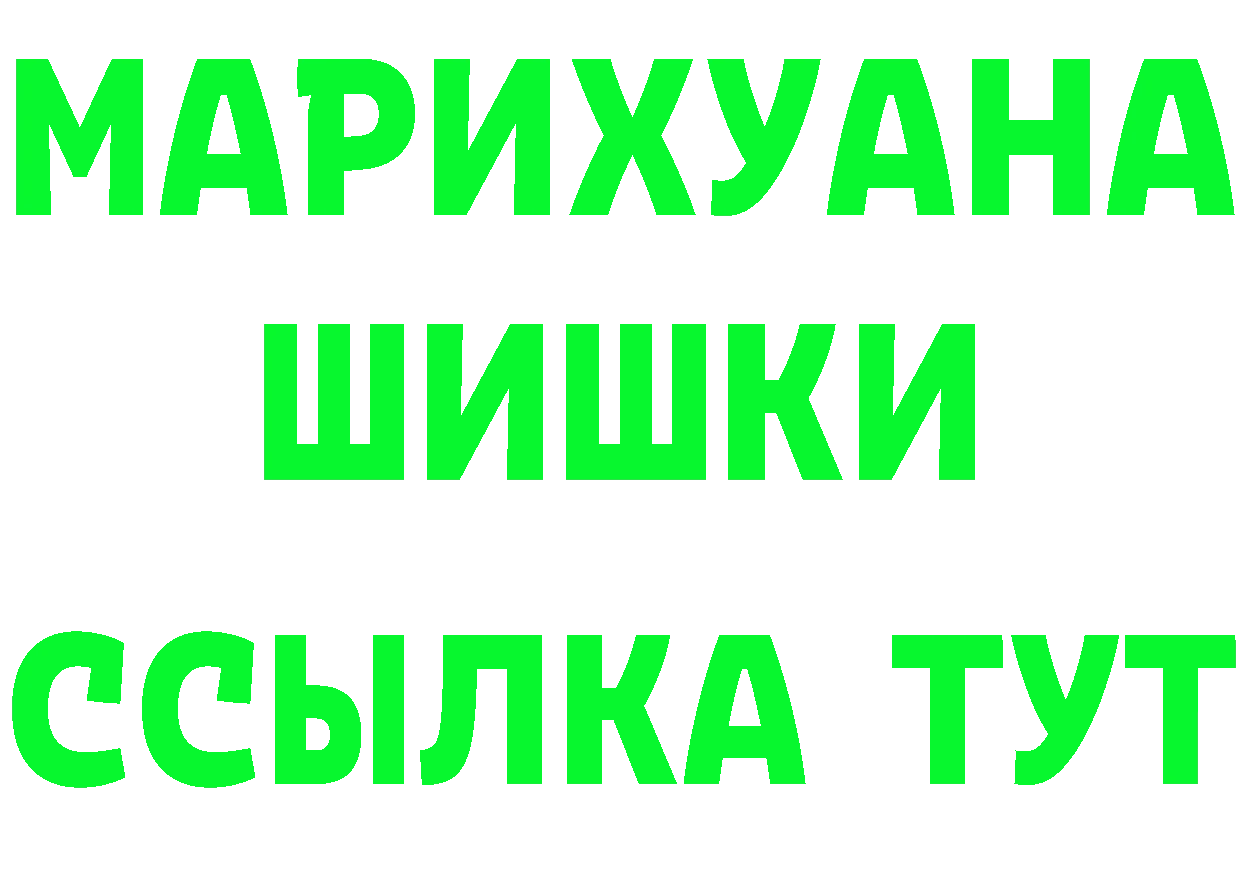 МАРИХУАНА
ШИШКИ
ССЫЛКА ТУТ